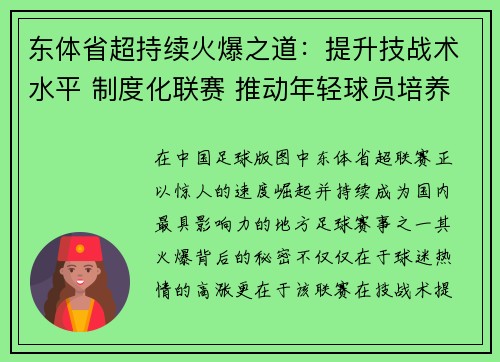 东体省超持续火爆之道：提升技战术水平 制度化联赛 推动年轻球员培养

在中国足球版图中东体省超联赛正以惊人的速度崛起并持续成为国内最具影响力的地方足球赛事之一其火爆背后的秘密不仅仅在于球迷热情的高涨更在于该联赛在技战术提